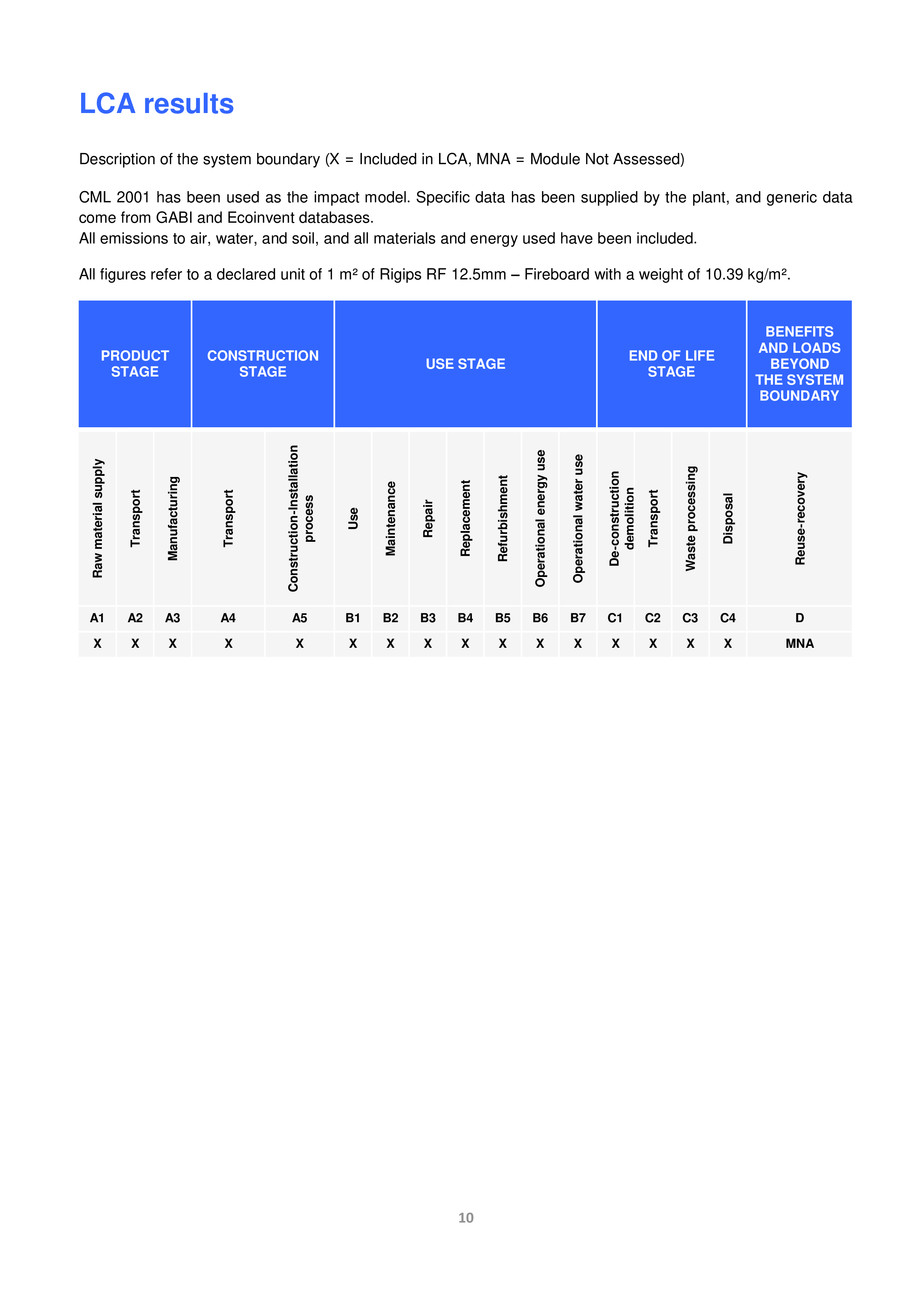 LCA results

Description of the system boundary (X = Included in LCA, MNA = Module Not Assessed)

CML 2001 has been used as the impact model. Specific data has been supplied by the plant, and generic data come from GABI and Ecoinvent databases.
All emissions to air, water, and soil, and all materials and energy used have been included.

All figures refer to a declared unit of 1 m² of Rigips RF 12.5mm – Fireboard with a weight of 10.39 kg/m².

| PRODUCT STAGE | | | CONSTRUCTION STAGE | | USE STAGE | | | | | | | END OF LIFE STAGE | | | | BENEFITS AND LOADS BEYOND THE SYSTEM BOUNDARY |
|---|---|---|---|---|---|---|---|---|---|---|---|---|---|---|---|---|
| Raw material supply | Transport | Manufacturing | Transport | Construction-Installation process | Use | Maintenance | Repair | Replacement | Refurbishment | Operational energy use | Operational water use | De-construction demolition | Transport | Waste processing | Disposal | Reuse-recovery |
| A1 | A2 | A3 | A4 | A5 | B1 | B2 | B3 | B4 | B5 | B6 | B7 | C1 | C2 | C3 | C4 | D |
| X | X | X | X | X | X | X | X | X | X | X | X | X | X | X | X | MNA |

10